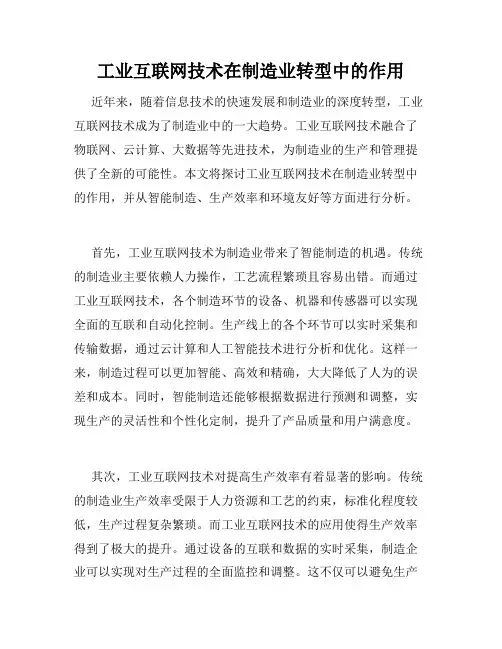 工业互联网技术在制造业转型中的作用

近年来，随着信息技术的快速发展和制造业的深度转型，工业互联网技术成为了制造业中的一大趋势。工业互联网技术融合了物联网、云计算、大数据等先进技术，为制造业的生产和管理提供了全新的可能性。本文将探讨工业互联网技术在制造业转型中的作用，并从智能制造、生产效率和环境友好等方面进行分析。

首先，工业互联网技术为制造业带来了智能制造的机遇。传统的制造业主要依赖人力操作，工艺流程繁琐且容易出错。而通过工业互联网技术，各个制造环节的设备、机器和传感器可以实现全面的互联和自动化控制。生产线上的各个环节可以实时采集和传输数据，通过云计算和人工智能技术进行分析和优化。这样一来，制造过程可以更加智能、高效和精确，大大降低了人为的误差和成本。同时，智能制造还能够根据数据进行预测和调整，实现生产的灵活性和个性化定制，提升了产品质量和用户满意度。

其次，工业互联网技术对提高生产效率有着显著的影响。传统的制造业生产效率受限于人力资源和工艺的约束，标准化程度较低，生产过程复杂繁琐。而工业互联网技术的应用使得生产效率得到了极大的提升。通过设备的互联和数据的实时采集，制造企业可以实现对生产过程的全面监控和调整。这不仅可以避免生产